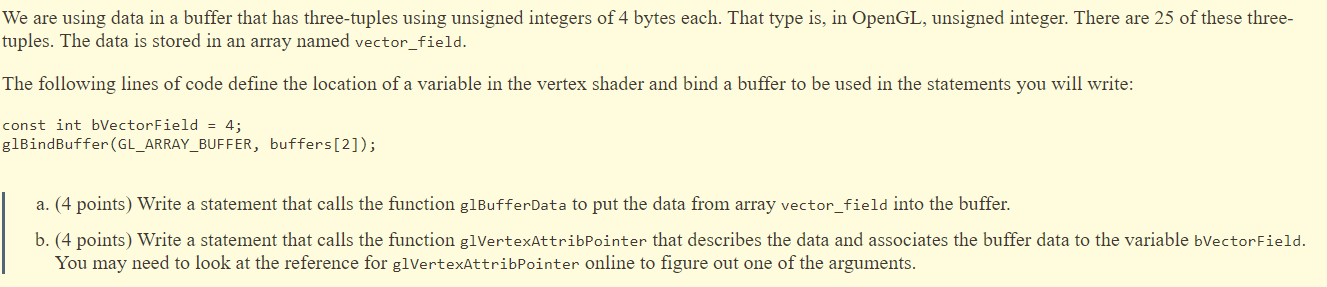 We are using data in a buffer that has three-tuples using unsigned integers of 4 bytes each. That type is, in OpenGL, unsigned integer. There are 25 of these three-tuples. The data is stored in an array named vector_field.

The following lines of code define the location of a variable in the vertex shader and bind a buffer to be used in the statements you will write:

const int bVectorField = 4;
glBindBuffer(GL_ARRAY_BUFFER, buffers[2]);

a. (4 points) Write a statement that calls the function glBufferData to put the data from array vector_field into the buffer.

b. (4 points) Write a statement that calls the function glVertexAttribPointer that describes the data and associates the buffer data to the variable bVectorField. You may need to look at the reference for glVertexAttribPointer online to figure out one of the arguments.